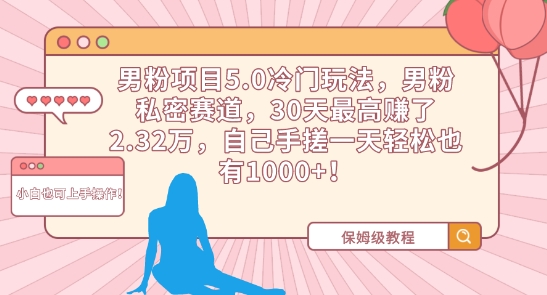 男粉项目5.0冷门玩法，男粉私密赛道，30天最高赚了2.32万，自己手搓一天轻松也有1000+！

小白也可上手操作！

保姆级教程